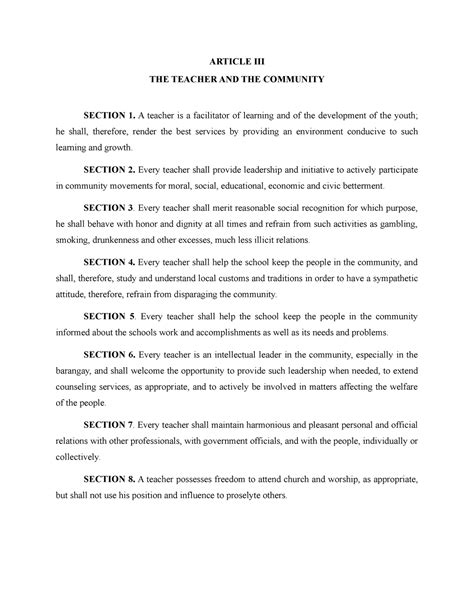 ARTICLE III
THE TEACHER AND THE COMMUNITY

SECTION 1. A teacher is a facilitator of learning and of the development of the youth; he shall, therefore, render the best services by providing an environment conducive to such learning and growth.

SECTION 2. Every teacher shall provide leadership and initiative to actively participate in community movements for moral, social, educational, economic and civic betterment.

SECTION 3. Every teacher shall merit reasonable social recognition for which purpose, he shall behave with honor and dignity at all times and refrain from such activities as gambling, smoking, drunkenness and other excesses, much less illicit relations.

SECTION 4. Every teacher shall help the school keep the people in the community, and shall, therefore, study and understand local customs and traditions in order to have a sympathetic attitude, therefore, refrain from disparaging the community.

SECTION 5. Every teacher shall help the school keep the people in the community informed about the schools work and accomplishments as well as its needs and problems.

SECTION 6. Every teacher is an intellectual leader in the community, especially in the barangay, and shall welcome the opportunity to provide such leadership when needed, to extend counseling services, as appropriate, and to actively be involved in matters affecting the welfare of the people.

SECTION 7. Every teacher shall maintain harmonious and pleasant personal and official relations with other professionals, with government officials, and with the people, individually or collectively.

SECTION 8. A teacher possesses freedom to attend church and worship, as appropriate, but shall not use his position and influence to proselyte others.